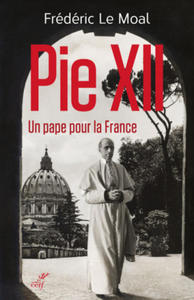 Frédéric Le Moal

Pie XII

Un pape pour la France

cerf